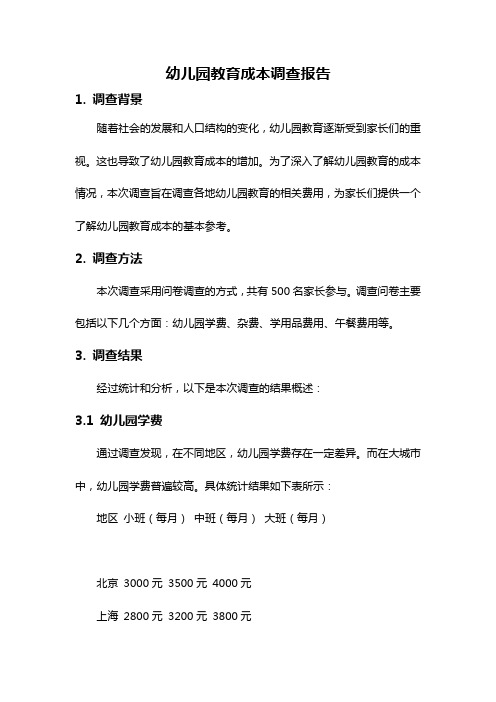 幼儿园教育成本调查报告

1. 调查背景

随着社会的发展和人口结构的变化，幼儿园教育逐渐受到家长们的重视。这也导致了幼儿园教育成本的增加。为了深入了解幼儿园教育的成本情况，本次调查旨在调查各地幼儿园教育的相关费用，为家长们提供一个了解幼儿园教育成本的基本参考。

2. 调查方法

本次调查采用问卷调查的方式，共有 500 名家长参与。调查问卷主要包括以下几个方面：幼儿园学费、杂费、学用品费用、午餐费用等。

3. 调查结果

经过统计和分析，以下是本次调查的结果概述：

3.1 幼儿园学费

通过调查发现，在不同地区，幼儿园学费存在一定差异。而在大城市中，幼儿园学费普遍较高。具体统计结果如下表所示：

地区 小班（每月） 中班（每月） 大班（每月）

北京 3000 元 3500 元 4000 元

上海 2800 元 3200 元 3800 元